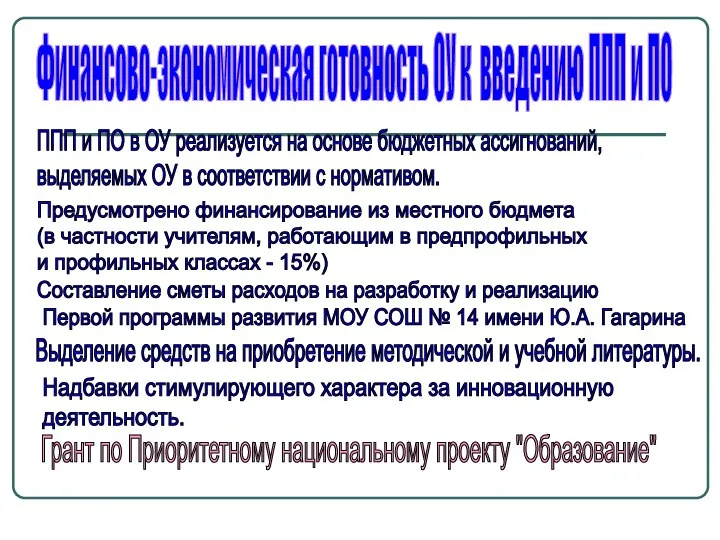 Финансово-экономическая готовность ОУ к введению ППП и ПО

ППП и ПО в ОУ реализуется на основе бюджетных ассигнований, выделяемых ОУ в соответствии с нормативом.

Предусмотрено финансирование из местного бюдмета (в частности учителям, работающим в предпрофильных и профильных классах - 15%)

Составление сметы расходов на разработку и реализацию Первой программы развития МОУ СОШ № 14 имени Ю.А. Гагарина

Выделение средств на приобретение методической и учебной литературы.

Надбавки стимулирующего характера за инновационную деятельность.

Грант по Приоритетному национальному проекту "Образование"